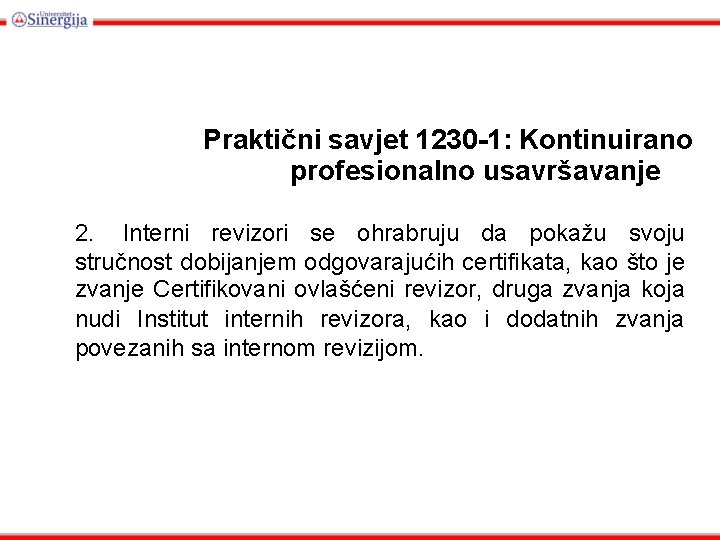 Univerzitet Sinergija

Praktični savjet 1230-1: Kontinuirano profesionalno usavršavanje

2. Interni revizori se ohrabruju da pokažu svoju stručnost dobijanjem odgovarajućih certifikata, kao što je zvanje Certifikovani ovlašćeni revizor, druga zvanja koja nudi Institut internih revizora, kao i dodatnih zvanja povezanih sa internom revizijom.